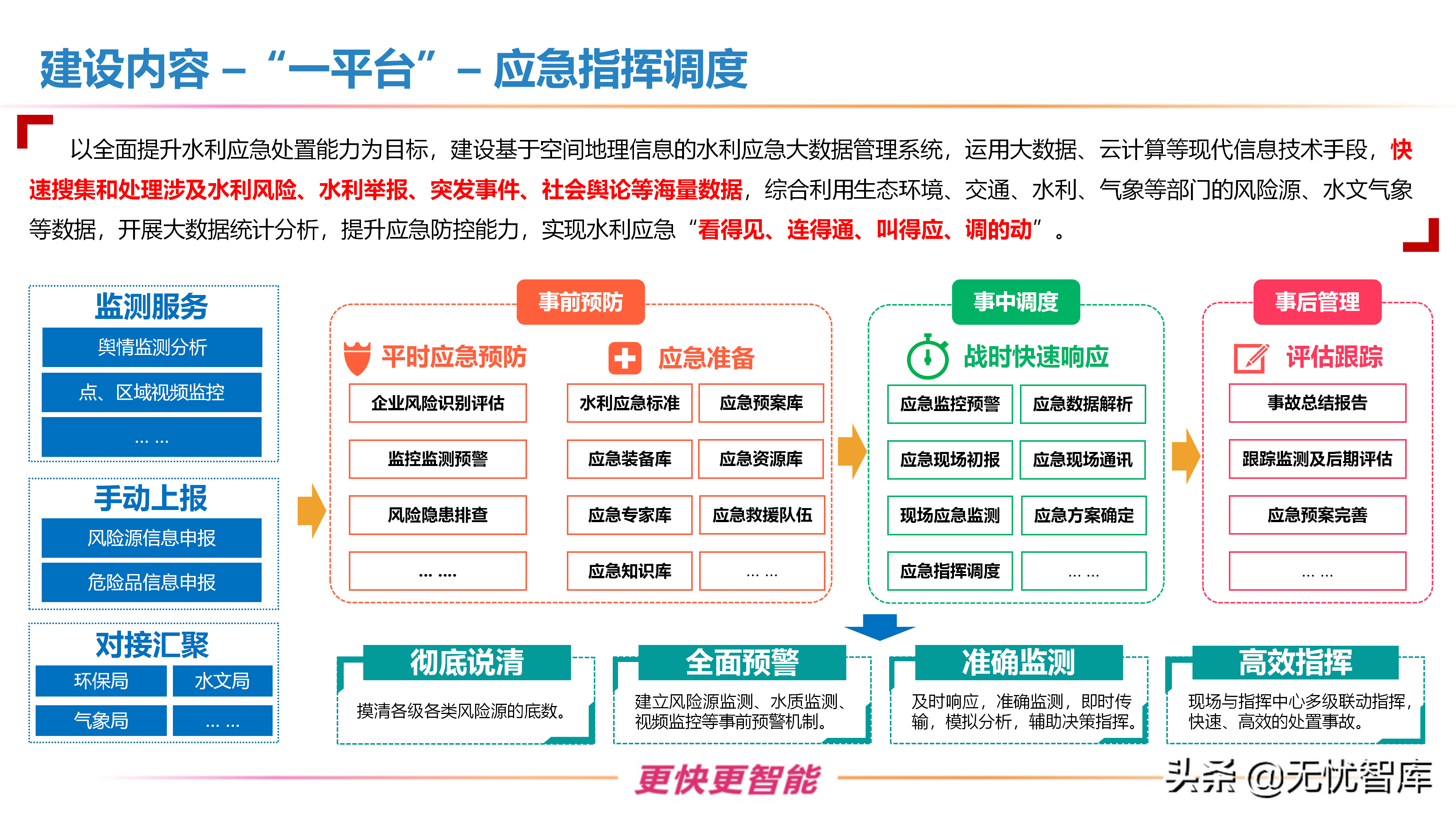 建设内容 – “一平台” – 应急指挥调度

以全面提升水利应急处置能力为目标，建设基于空间地理信息的水利应急大数据管理系统，运用大数据、云计算等现代信息技术手段，快速搜集和处理涉及水利风险、水利举报、突发事件、社会舆论等海量数据，综合利用生态环境、交通、水利、气象等部门的风险源、水文气象等数据，开展大数据统计分析，提升应急防控能力，实现水利应急“看得见、连得通、叫得应、调的动”。

监测服务
舆情监测分析
点、区域视频监控
... ...

手动上报
风险源信息申报
危险品信息申报

对接汇聚
环保局
水文局
气象局
... ...

事前预防
平时应急预防
企业风险识别评估
监控监测预警
风险隐患排查
... ....
应急准备
水利应急标准
应急预案库
应急装备库
应急资源库
应急专家库
应急救援队伍
应急知识库
... ...

事中调度
战时快速响应
应急监控预警
应急数据解析
应急现场初报
应急现场通讯
现场应急监测
应急方案确定
应急指挥调度
... ...

事后管理
评估跟踪
事故总结报告
跟踪监测及后期评估
应急预案完善
... ...

彻底说清
摸清各级各类风险源的底数。

全面预警
建立风险源监测、水质监测、视频监控等事前预警机制。

准确监测
及时响应，准确监测，即时传输，模拟分析，辅助决策指挥。

高效指挥
现场与指挥中心多级联动指挥，快速、高效的处置事故。

更快更智能

头条 @无忧智库